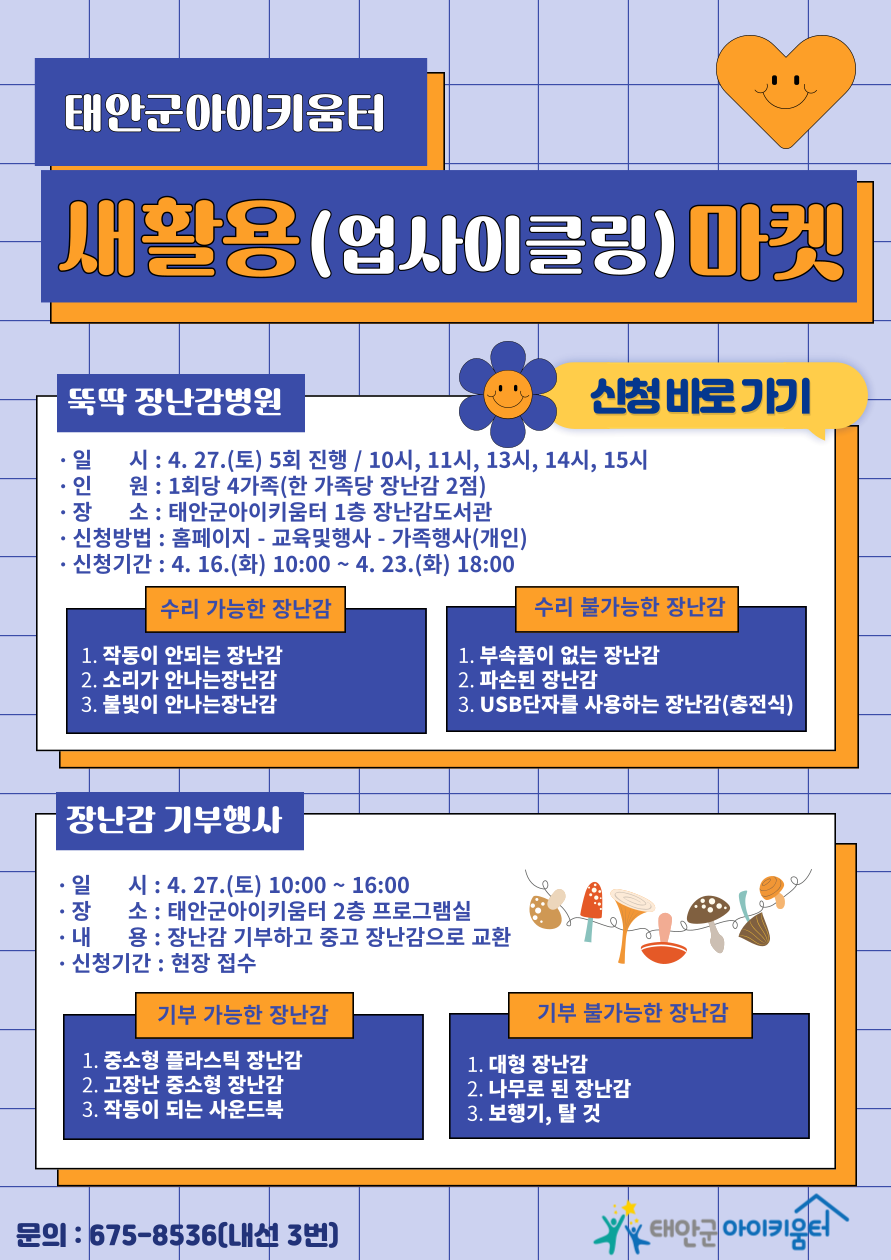 태안군아이키움터

새활용(업사이클링)마켓

뚝딱 장난감병원

신청 바로가기

· 일 시 : 4. 27.(토) 5회 진행 / 10시, 11시, 13시, 14시, 15시
· 인 원 : 1회당 4가족(한 가족당 장난감 2점)
· 장 소 : 태안군아이키움터 1층 장난감도서관
· 신청방법 : 홈페이지 - 교육및행사 - 가족행사(개인)
· 신청기간 : 4. 16.(화) 10:00 ~ 4. 23.(화) 18:00

수리 가능한 장난감

1. 작동이 안되는 장난감
2. 소리가 안나는장난감
3. 불빛이 안나는장난감

수리 불가능한 장난감

1. 부속품이 없는 장난감
2. 파손된 장난감
3. USB단자를 사용하는 장난감(충전식)

장난감 기부행사

· 일 시 : 4. 27.(토) 10:00 ~ 16:00
· 장 소 : 태안군아이키움터 2층 프로그램실
· 내 용 : 장난감 기부하고 중고 장난감으로 교환
· 신청기간 : 현장 접수

기부 가능한 장난감

1. 중소형 플라스틱 장난감
2. 고장난 중소형 장난감
3. 작동이 되는 사운드북

기부 불가능한 장난감

1. 대형 장난감
2. 나무로 된 장난감
3. 보행기, 탈 것

문의 : 675-8536(내선 3번)

태안군 아이키움터